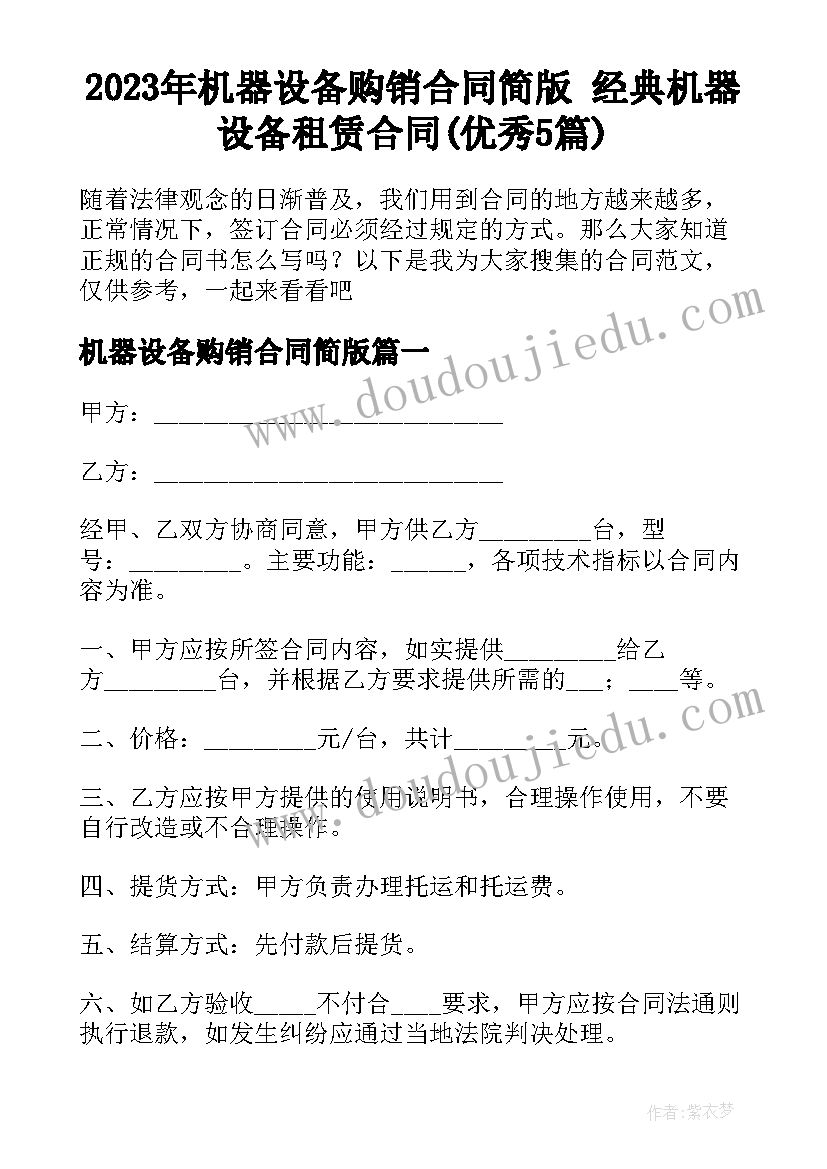 2023年机器设备购销合同简版 经典机器设备租赁合同(优秀5篇)

随着法律观念的日渐普及，我们用到合同的地方越来越多，正常情况下，签订合同必须经过规定的方式。那么大家知道正规的合同书怎么写吗？以下是我为大家搜集的合同范文，仅供参考，一起来看看吧

机器设备购销合同简版篇一

甲方：____________________________

乙方：____________________________

经甲、乙双方协商同意，甲方供乙方_________台，型号：_________。主要功能：______，各项技术指标以合同内容为准。

一、甲方应按所签合同内容，如实提供_________给乙方_________台，并根据乙方要求提供所需的___；____等。

二、价格：_________元/台，共计_________元。

三、乙方应按甲方提供的使用说明书，合理操作使用，不要自行改造或不合理操作。

四、提货方式：甲方负责办理托运和托运费。

五、结算方式：先付款后提货。

六、如乙方验收_____不付合____要求，甲方应按合同法通则执行退款，如发生纠纷应通过当地法院判决处理。

www.doudoujiedu.com

www.doudoujiedu.com

作者：紫衣梦